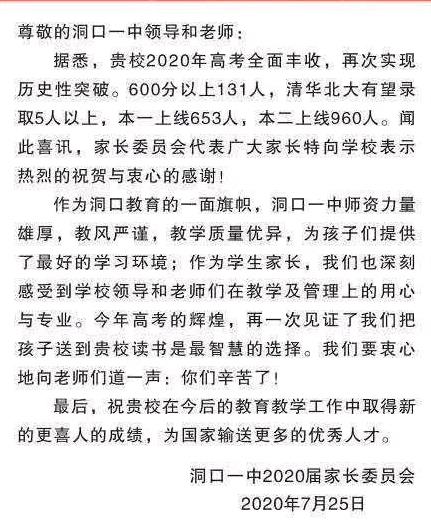 尊敬的洞口一中领导和老师：

据悉，贵校2020年高考全面丰收，再次实现历史性突破。600分以上131人，清华北大有望录取5人以上，本一上线653人，本二上线960人。闻此喜讯，家长委员会代表广大家长特向学校表示热烈的祝贺与衷心的感谢！

作为洞口教育的一面旗帜，洞口一中师资力量雄厚，教风严谨，教学质量优异，为孩子们提供了最好的学习环境；作为学生家长，我们也深刻感受到学校领导和老师们在教学及管理上的用心与专业。今年高考的辉煌，再一次见证了我们把孩子送到贵校读书是最智慧的选择。我们要衷心地向老师们道一声：你们辛苦了！

最后，祝贵校在今后的教育教学工作中取得新的更喜人的成绩，为国家输送更多的优秀人才。

洞口一中2020届家长委员会
2020年7月25日